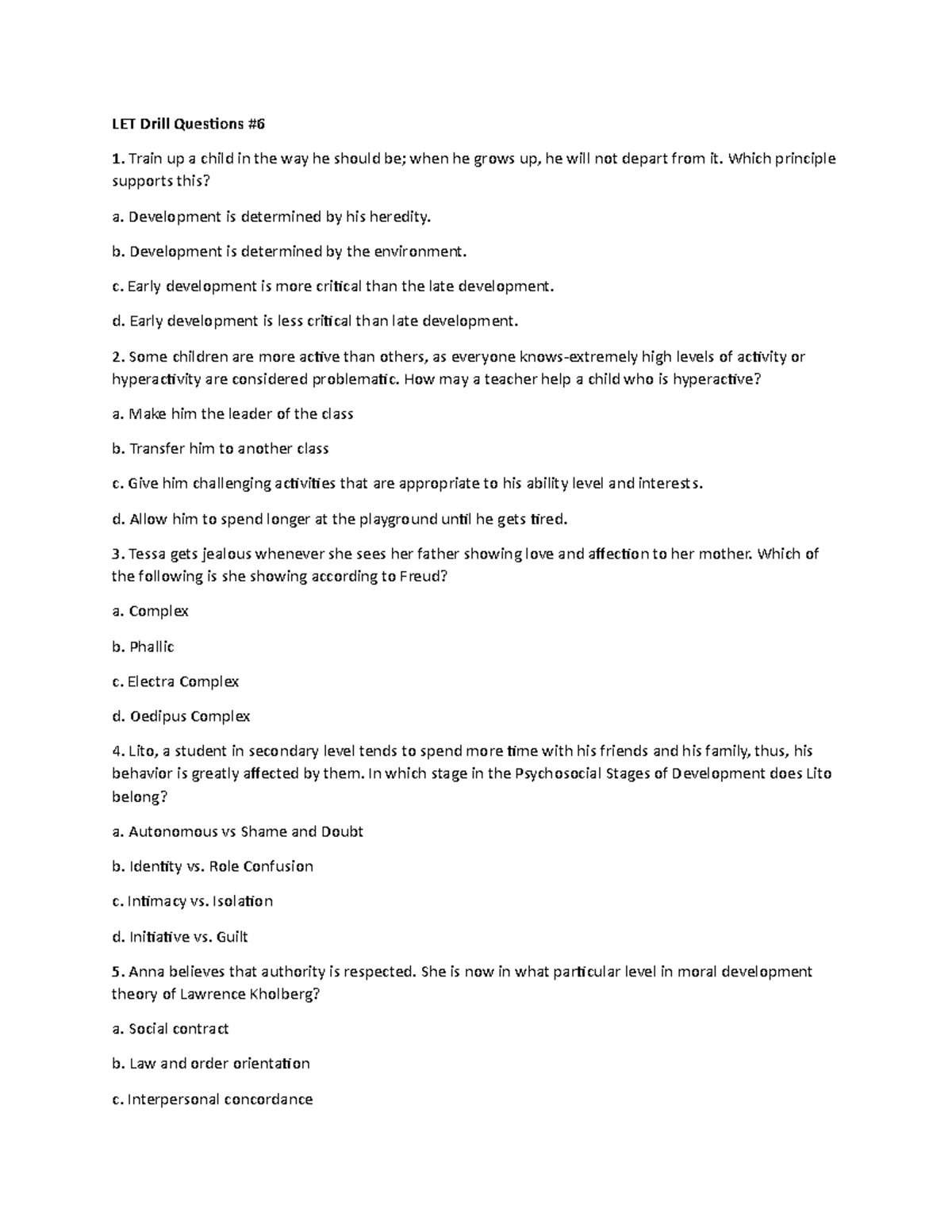 LET Drill Questions #6

1. Train up a child in the way he should be; when he grows up, he will not depart from it. Which principle supports this?

a. Development is determined by his heredity.

b. Development is determined by the environment.

c. Early development is more critical than the late development.

d. Early development is less critical than late development.

2. Some children are more active than others, as everyone knows-extremely high levels of activity or hyperactivity are considered problematic. How may a teacher help a child who is hyperactive?

a. Make him the leader of the class

b. Transfer him to another class

c. Give him challenging activities that are appropriate to his ability level and interests.

d. Allow him to spend longer at the playground until he gets tired.

3. Tessa gets jealous whenever she sees her father showing love and affection to her mother. Which of the following is she showing according to Freud?

a. Complex

b. Phallic

c. Electra Complex

d. Oedipus Complex

4. Lito, a student in secondary level tends to spend more time with his friends and his family, thus, his behavior is greatly affected by them. In which stage in the Psychosocial Stages of Development does Lito belong?

a. Autonomous vs Shame and Doubt

b. Identity vs. Role Confusion

c. Intimacy vs. Isolation

d. Initiative vs. Guilt

5. Anna believes that authority is respected. She is now in what particular level in moral development theory of Lawrence Kholberg?

a. Social contract

b. Law and order orientation

c. Interpersonal concordance